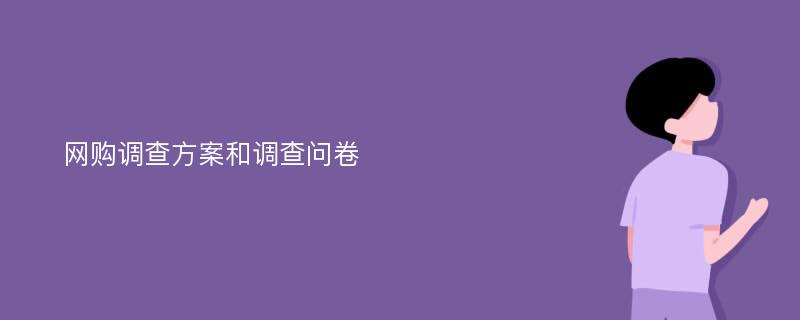 网购调查方案和调查问卷